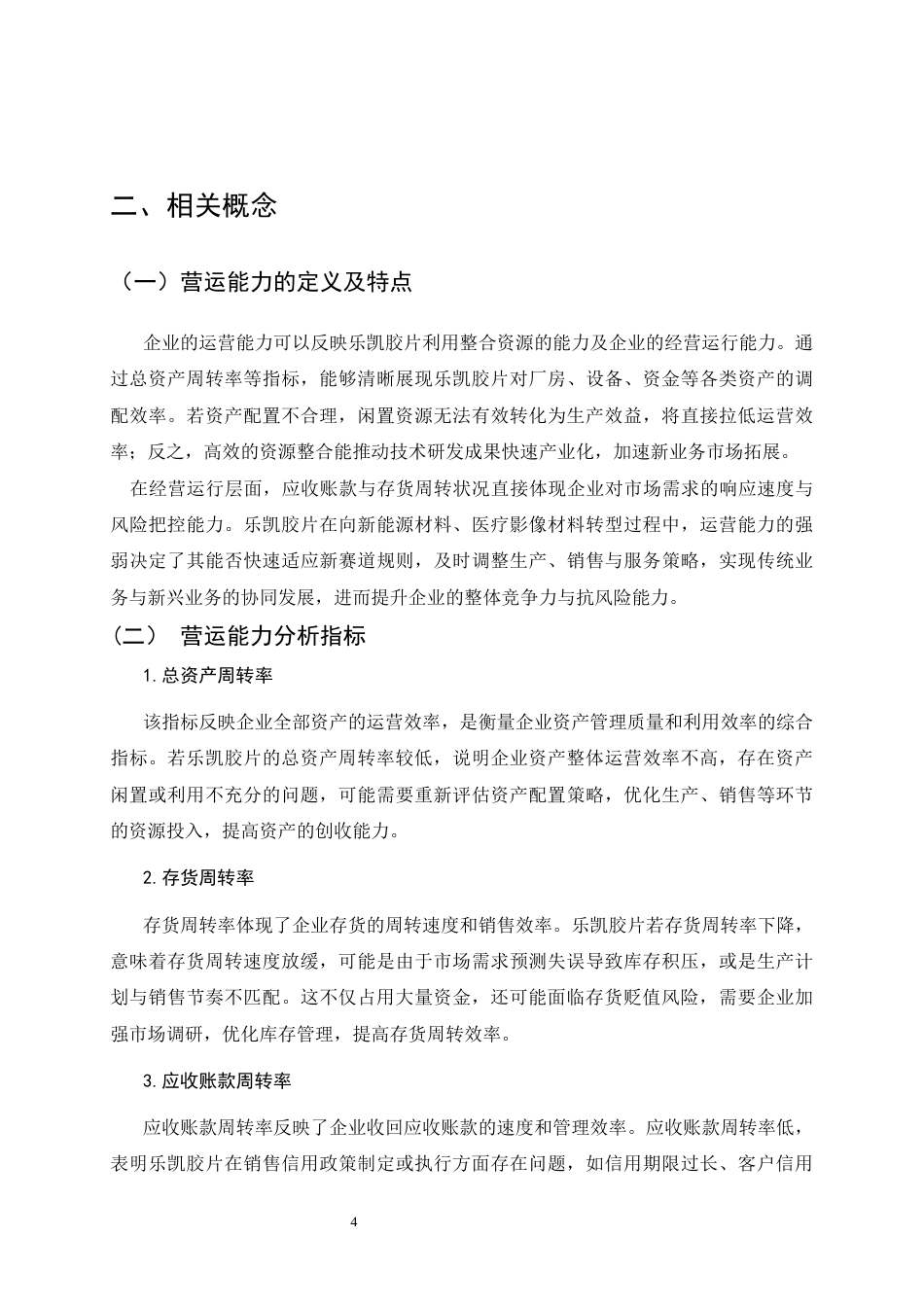 二、相关概念

（一）营运能力的定义及特点

企业的运营能力可以反映乐凯胶片利用整合资源的能力及企业的经营运行能力。通过总资产周转率等指标，能够清晰展现乐凯胶片对厂房、设备、资金等各类资产的调配效率。若资产配置不合理，闲置资源无法有效转化为生产效益，将直接拉低运营效率；反之，高效的资源整合能推动技术研发成果快速产业化，加速新业务市场拓展。

在经营运行层面，应收账款与存货周转状况直接体现企业对市场需求的响应速度与风险把控能力。乐凯胶片在向新能源材料、医疗影像材料转型过程中，运营能力的强弱决定了其能否快速适应新赛道规则，及时调整生产、销售与服务策略，实现传统业务与新兴业务的协同发展，进而提升企业的整体竞争力与抗风险能力。

（二） 营运能力分析指标

1.总资产周转率

该指标反映企业全部资产的运营效率，是衡量企业资产管理质量和利用效率的综合指标。若乐凯胶片的总资产周转率较低，说明企业资产整体运营效率不高，存在资产闲置或利用不充分的问题，可能需要重新评估资产配置策略，优化生产、销售等环节的资源投入，提高资产的创收能力。

2.存货周转率

存货周转率体现了企业存货的周转速度和销售效率。乐凯胶片若存货周转率下降，意味着存货周转速度放缓，可能是由于市场需求预测失误导致库存积压，或是生产计划与销售节奏不匹配。这不仅占用大量资金，还可能面临存货贬值风险，需要企业加强市场调研，优化库存管理，提高存货周转效率。

3.应收账款周转率

应收账款周转率反映了企业收回应收账款的速度和管理效率。应收账款周转率低，表明乐凯胶片在销售信用政策制定或执行方面存在问题，如信用期限过长、客户信用

4